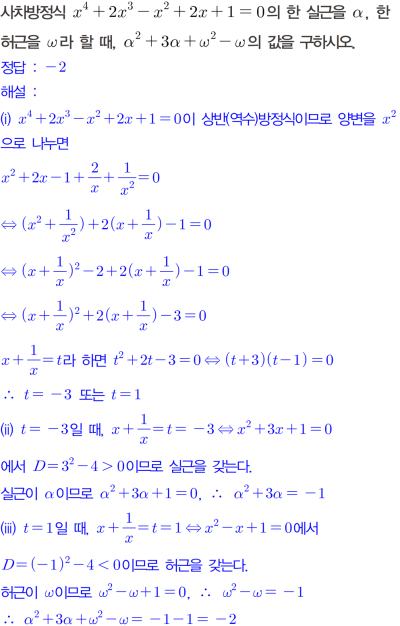 사차방정식 $x^4+2x^3-x^2+2x+1=0$의 한 실근을 $\alpha$, 한 허근을 $\omega$라 할 때, $\alpha^2+3\alpha+\omega^2-\omega$의 값을 구하시오.

정답 : $-2$

해설 :

(i) $x^4+2x^3-x^2+2x+1=0$이 상반(역수)방정식이므로 양변을 $x^2$으로 나누면

$x^2+2x-1+\frac{2}{x}+\frac{1}{x^2}=0$

$\Leftrightarrow (x^2+\frac{1}{x^2})+2(x+\frac{1}{x})-1=0$

$\Leftrightarrow (x+\frac{1}{x})^2-2+2(x+\frac{1}{x})-1=0$

$\Leftrightarrow (x+\frac{1}{x})^2+2(x+\frac{1}{x})-3=0$

$x+\frac{1}{x}=t$라 하면 $t^2+2t-3=0 \Leftrightarrow (t+3)(t-1)=0$

$\therefore t=-3$ 또는 $t=1$

(ii) $t=-3$일 때, $x+\frac{1}{x}=t=-3 \Leftrightarrow x^2+3x+1=0$

에서 $D=3^2-4>0$이므로 실근을 갖는다.

실근이 $\alpha$이므로 $\alpha^2+3\alpha+1=0$, $\therefore \alpha^2+3\alpha=-1$

(iii) $t=1$일 때, $x+\frac{1}{x}=t=1 \Leftrightarrow x^2-x+1=0$에서

$D=(-1)^2-4<0$이므로 허근을 갖는다.

허근이 $\omega$이므로 $\omega^2-\omega+1=0$, $\therefore \omega^2-\omega=-1$

$\therefore \alpha^2+3\alpha+\omega^2-\omega=-1-1=-2$